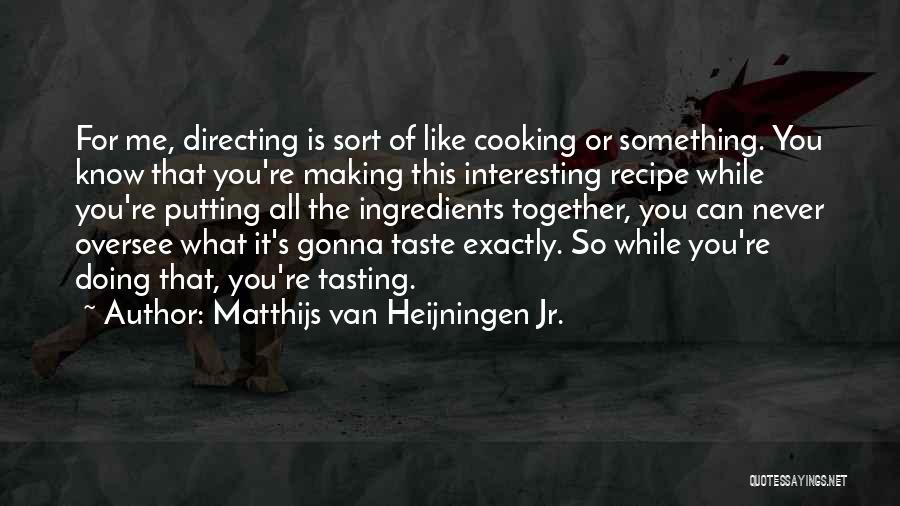 For me, directing is sort of like cooking or something. You know that you're making this interesting recipe while you're putting all the ingredients together, you can never oversee what it's gonna taste exactly. So while you're doing that, you're tasting.

~ Author: Matthijs van Heijningen Jr.

QUOTESSAYINGS.NET